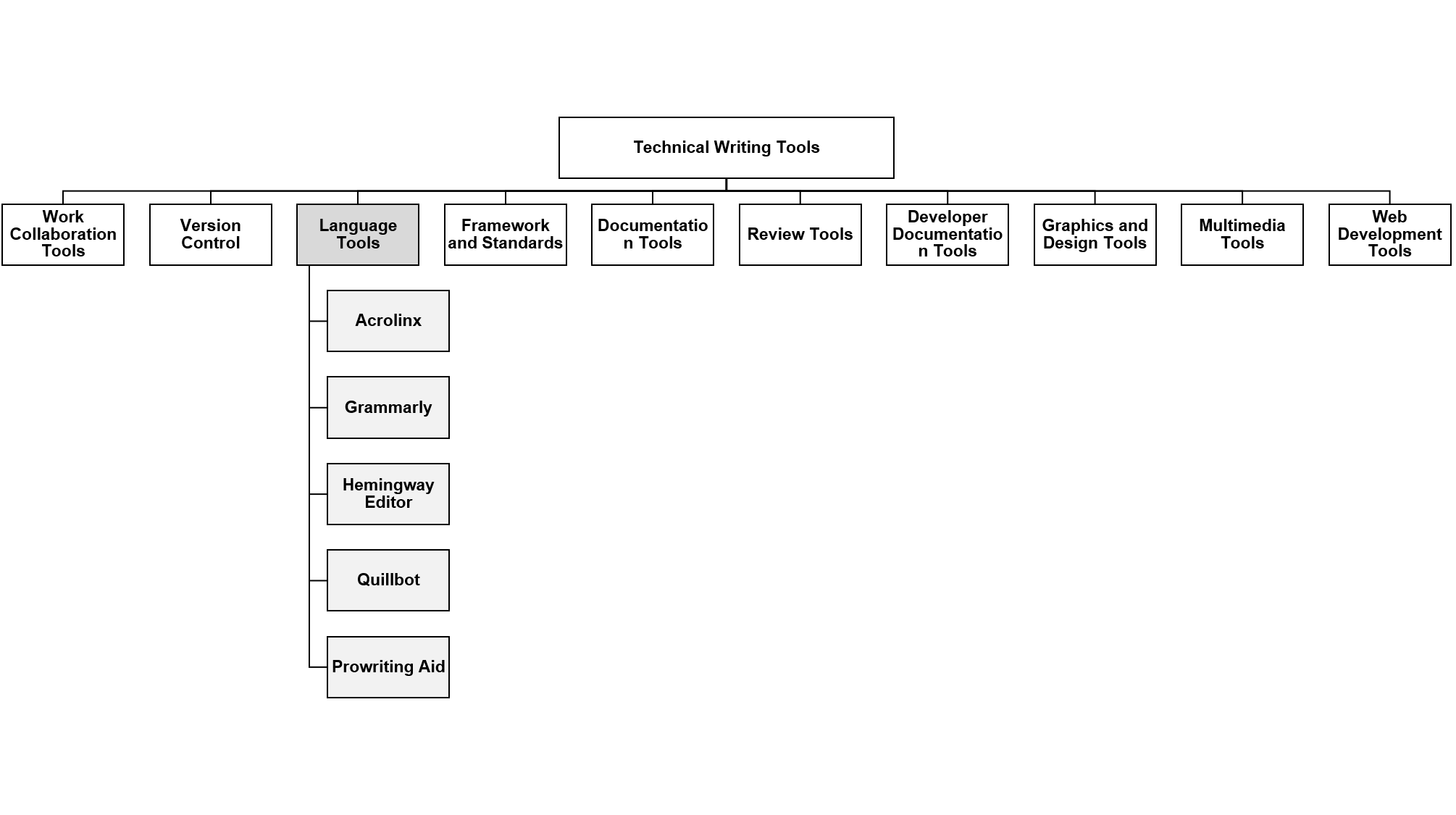 Technical Writing Tools

Work Collaboration Tools

Version Control

Language Tools

Framework and Standards

Documentatio n Tools

Review Tools

Developer Documentatio n Tools

Graphics and Design Tools

Multimedia Tools

Web Development Tools

Acrolinx

Grammarly

Hemingway Editor

Quillbot

Prowriting Aid